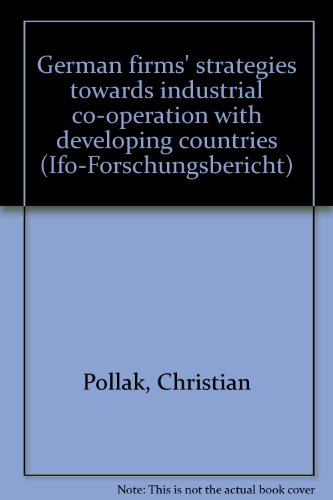 German firms' strategies towards industrial co-operation with developing countries (Ifo-Forschungsbericht)

Pollak, Christian

Note: This is not the actual book cover